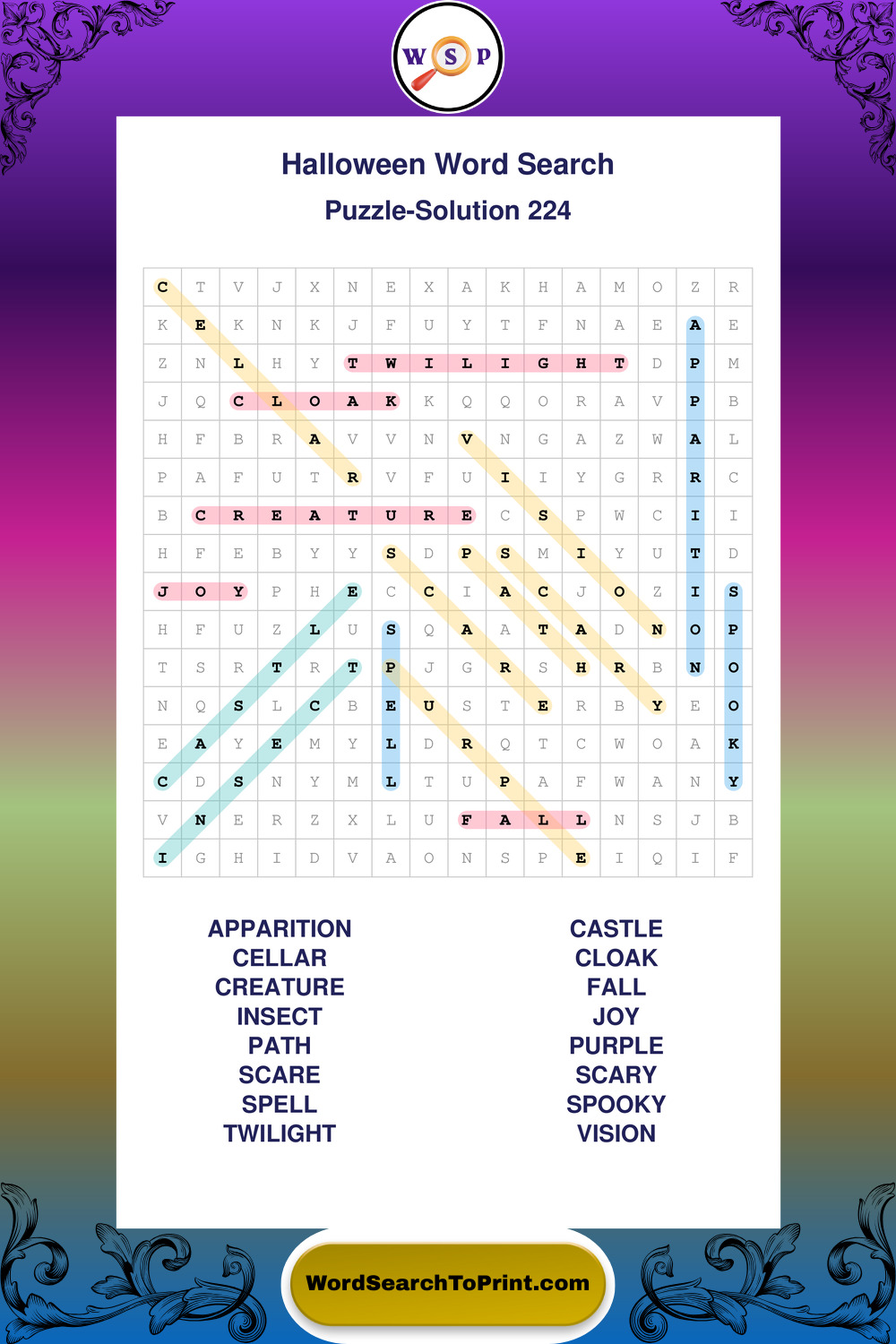 W S P

Halloween Word Search

Puzzle-Solution 224

| C | T | V | J | X | N | E | X | A | K | H | A | M | O | Z | R |
|---|---|---|---|---|---|---|---|---|---|---|---|---|---|---|---|
| K | E | K | N | K | J | F | U | Y | T | F | N | A | E | A | E |
| Z | N | L | H | Y | T | W | I | L | I | G | H | T | D | P | M |
| J | Q | C | L | O | A | K | K | Q | Q | O | R | A | V | P | B |
| H | F | B | R | A | V | V | N | V | N | G | A | Z | W | A | L |
| P | A | F | U | T | R | V | F | U | I | I | Y | G | R | R | C |
| B | C | R | E | A | T | U | R | E | C | S | P | W | C | I | I |
| H | F | E | B | Y | Y | S | D | P | S | M | I | Y | U | T | D |
| J | O | Y | P | H | E | C | C | I | A | C | J | O | Z | I | S |
| H | F | U | Z | L | U | S | Q | A | A | T | A | D | N | O | P |
| T | S | R | T | R | T | P | J | G | R | S | H | R | B | N | O |
| N | Q | S | L | C | B | E | U | S | T | E | R | B | Y | E | O |
| E | A | Y | E | M | Y | L | D | R | Q | T | C | W | O | A | K |
| C | D | S | N | Y | M | L | T | U | P | A | F | W | A | N | Y |
| V | N | E | R | Z | X | L | U | F | A | L | L | N | S | J | B |
| I | G | H | I | D | V | A | O | N | S | P | E | I | Q | I | F |

APPARITION
CELLAR
CREATURE
INSECT
PATH
SCARE
SPELL
TWILIGHT

CASTLE
CLOAK
FALL
JOY
PURPLE
SCARY
SPOOKY
VISION

WordSearchToPrint.com